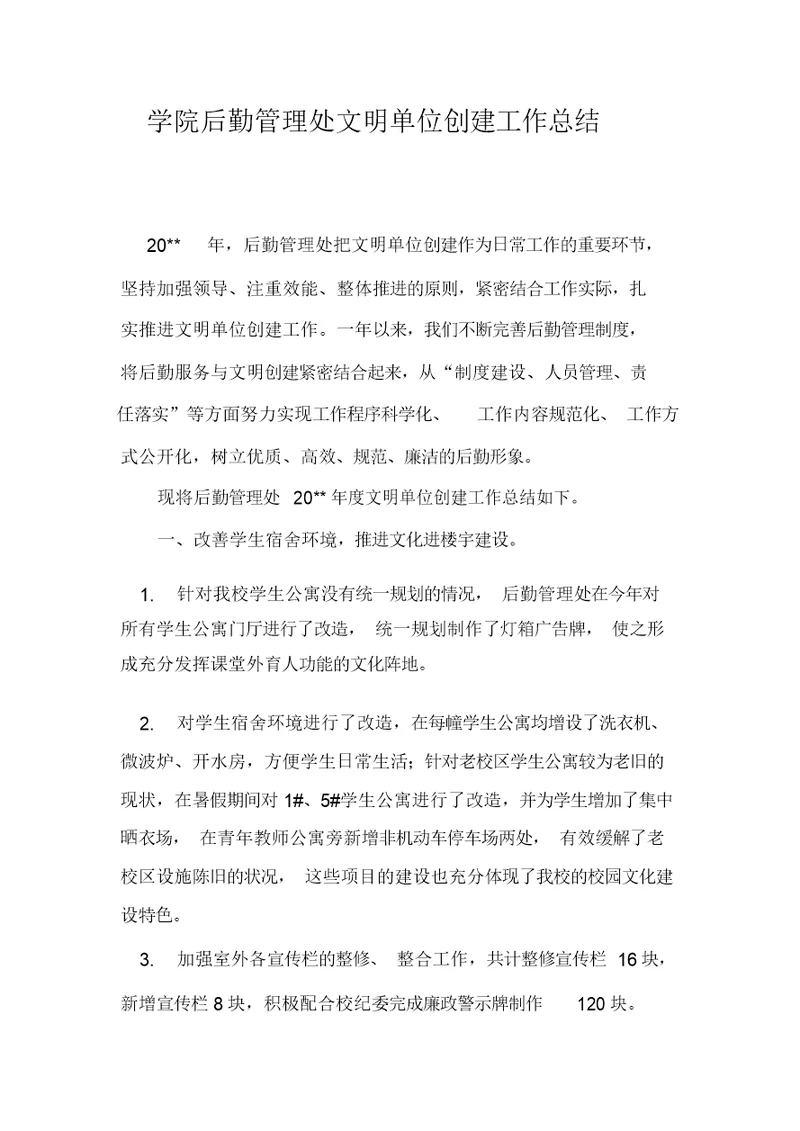 学院后勤管理处文明单位创建工作总结

20** 年，后勤管理处把文明单位创建作为日常工作的重要环节，坚持加强领导、注重效能、整体推进的原则，紧密结合工作实际，扎实推进文明单位创建工作。一年以来，我们不断完善后勤管理制度，将后勤服务与文明创建紧密结合起来，从“制度建设、人员管理、责任落实”等方面努力实现工作程序科学化、 工作内容规范化、 工作方式公开化，树立优质、高效、规范、廉洁的后勤形象。

现将后勤管理处 20** 年度文明单位创建工作总结如下。

一、改善学生宿舍环境，推进文化进楼宇建设。

1. 针对我校学生公寓没有统一规划的情况， 后勤管理处在今年对所有学生公寓门厅进行了改造， 统一规划制作了灯箱广告牌， 使之形成充分发挥课堂外育人功能的文化阵地。

2. 对学生宿舍环境进行了改造，在每幢学生公寓均增设了洗衣机、微波炉、开水房，方便学生日常生活；针对老校区学生公寓较为老旧的现状，在暑假期间对 1#、5#学生公寓进行了改造，并为学生增加了集中晒衣场， 在青年教师公寓旁新增非机动车停车场两处， 有效缓解了老校区设施陈旧的状况， 这些项目的建设也充分体现了我校的校园文化建设特色。

3. 加强室外各宣传栏的整修、 整合工作，共计整修宣传栏 16 块，新增宣传栏 8 块，积极配合校纪委完成廉政警示牌制作 120 块。